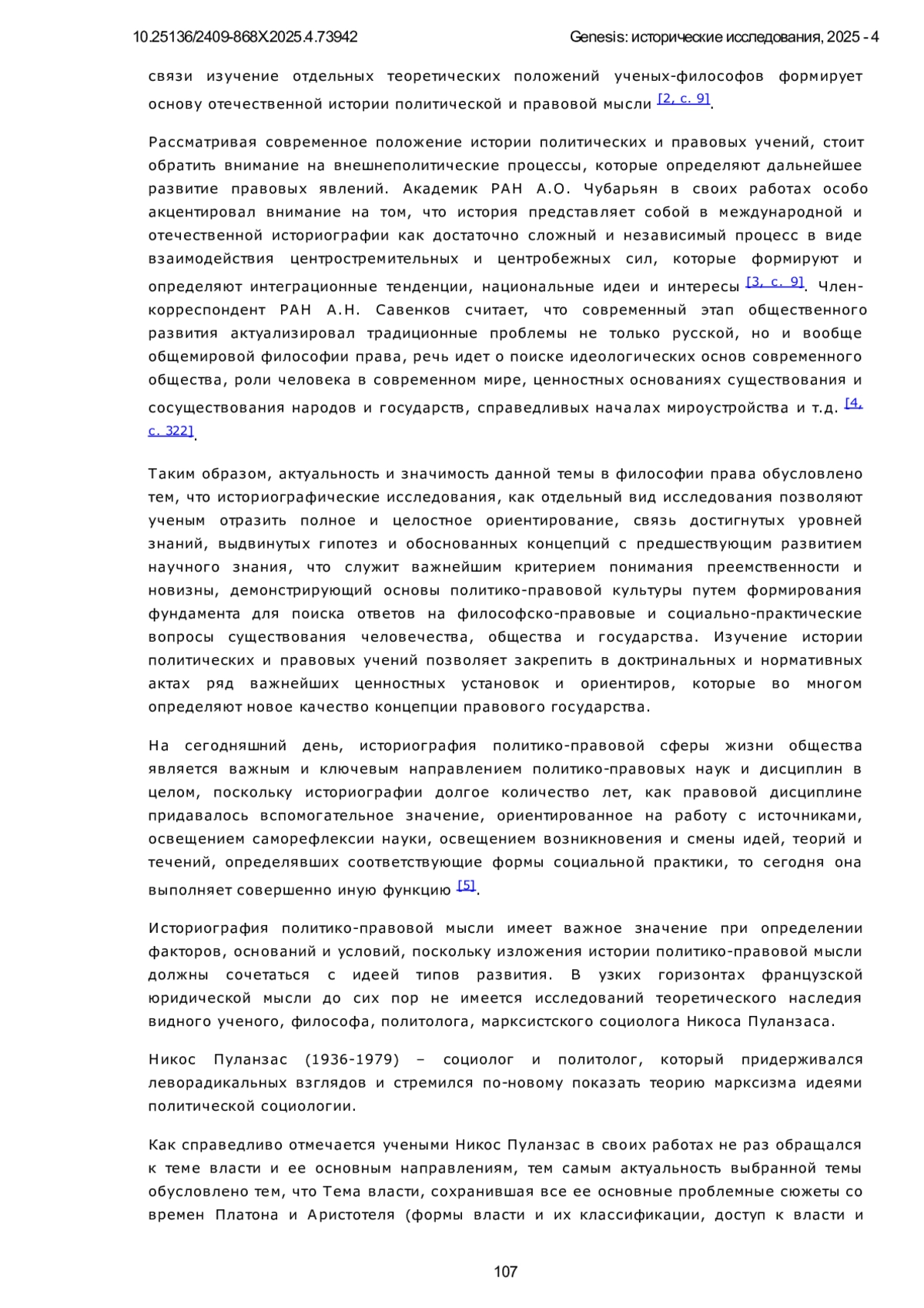 10.25136/2409-868X.2025.4.73942 Genesis: исторические исследования, 2025 - 4

связи изучение отдельных теоретических положений ученых-философов формирует основу отечественной истории политической и правовой мысли [2, с. 9].

Рассматривая современное положение истории политических и правовых учений, стоит обратить внимание на внешнеполитические процессы, которые определяют дальнейшее развитие правовых явлений. Академик РАН А.О. Чубарьян в своих работах особо акцентировал внимание на том, что история представляет собой в международной и отечественной историографии как достаточно сложный и независимый процесс в виде взаимодействия центростремительных и центробежных сил, которые формируют и определяют интеграционные тенденции, национальные идеи и интересы [3, с. 9]. Член-корреспондент РАН А.Н. Савенков считает, что современный этап общественного развития актуализировал традиционные проблемы не только русской, но и вообще общемировой философии права, речь идет о поиске идеологических основ современного общества, роли человека в современном мире, ценностных основаниях существования и сосуществования народов и государств, справедливых началах мироустройства и т.д. [4, с. 322].

Таким образом, актуальность и значимость данной темы в философии права обусловлено тем, что историографические исследования, как отдельный вид исследования позволяют ученым отразить полное и целостное ориентирование, связь достигнутых уровней знаний, выдвинутых гипотез и обоснованных концепций с предшествующим развитием научного знания, что служит важнейшим критерием понимания преемственности и новизны, демонстрирующий основы политико-правовой культуры путем формирования фундамента для поиска ответов на философско-правовые и социально-практические вопросы существования человечества, общества и государства. Изучение истории политических и правовых учений позволяет закрепить в доктринальных и нормативных актах ряд важнейших ценностных установок и ориентиров, которые во многом определяют новое качество концепции правового государства.

На сегодняшний день, историография политико-правовой сферы жизни общества является важным и ключевым направлением политико-правовых наук и дисциплин в целом, поскольку историографии долгое количество лет, как правовой дисциплине придавалось вспомогательное значение, ориентированное на работу с источниками, освещением саморефлексии науки, освещением возникновения и смены идей, теорий и течений, определявших соответствующие формы социальной практики, то сегодня она выполняет совершенно иную функцию [5].

Историография политико-правовой мысли имеет важное значение при определении факторов, оснований и условий, поскольку изложения истории политико-правовой мысли должны сочетаться с идеей типов развития. В узких горизонтах французской юридической мысли до сих пор не имеется исследований теоретического наследия видного ученого, философа, политолога, марксистского социолога Никоса Пуланзаса.

Никос Пуланзас (1936-1979) – социолог и политолог, который придерживался леворадикальных взглядов и стремился по-новому показать теорию марксизма идеями политической социологии.

Как справедливо отмечается учеными Никос Пуланзас в своих работах не раз обращался к теме власти и ее основным направлениям, тем самым актуальность выбранной темы обусловлено тем, что Тема власти, сохранившая все ее основные проблемные сюжеты со времен Платона и Аристотеля (формы власти и их классификации, доступ к власти и

107